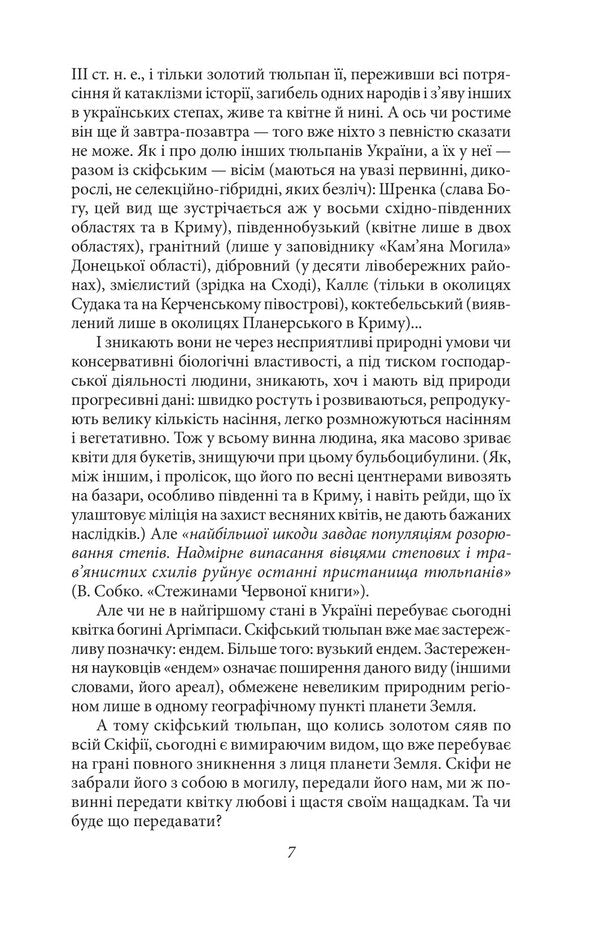 III ст. н. е., і тільки золотий тюльпан її, переживши всі потрясіння й катаклізми історії, загибель одних народів і з'яву інших в українських степах, живе та квітне й нині. А ось чи ростиме він ще й завтра-позавтра — того вже ніхто з певністю сказати не може. Як і про долю інших тюльпанів України, а їх у неї — разом із скіфським — вісім (маються на увазі первинні, дикорослі, не селекційно-гібридні, яких безліч): Шренка (слава Богу, цей вид ще зустрічається аж у восьми східно-південних областях та в Криму), південнобузький (квітне лише в двох областях), гранітний (лише у заповіднику «Кам'яна Могила» Донецької області), дібровний (у десяти лівобережних районах), змієлистий (зрідка на Сході), Каллє (тільки в околицях Судака та на Керченському півострові), коктебельський (виявлений лише в околицях Планерського в Криму)...

І зникають вони не через несприятливі природні умови чи консервативні біологічні властивості, а під тиском господарської діяльності людини, зникають, хоч і мають від природи прогресивні дані: швидко ростуть і розвиваються, репродукують велику кількість насіння, легко розмножуються насінням і вегетативно. Тож у всьому винна людина, яка масово зриває квіти для букетів, знищуючи при цьому бульбоцибулини. (Як, між іншим, і пролісок, що його по весні центнерами вивозять на базари, особливо південні та в Криму, і навіть рейди, що їх улаштовує міліція на захист весняних квітів, не дають бажаних наслідків.) Але «найбільшої шкоди завдає популяціям розорювання степів. Надмірне випасання вівцями степових і трав'янистих схилів руйнує останні пристанища тюльпанів» (В. Собко. «Стежинами Червоної книги»).

Але чи не в найгіршому стані в Україні перебуває сьогодні квітка богині Аргімпаси. Скіфський тюльпан вже має застережливу позначку: ендем. Більше того: вузький ендем. Застереження науковців «ендем» означає поширення даного виду (іншими словами, його ареал), обмежене невеликим природним регіоном лише в одному географічному пункті планети Земля.

А тому скіфський тюльпан, що колись золотом сяяв по всій Скіфії, сьогодні є вимираючим видом, що вже перебуває на грані повного зникнення з лиця планети Земля. Скіфи не забрали його з собою в могилу, передали його нам, ми ж повинні передати квітку любові і щастя своїм нащадкам. Та чи буде що передавати?

7